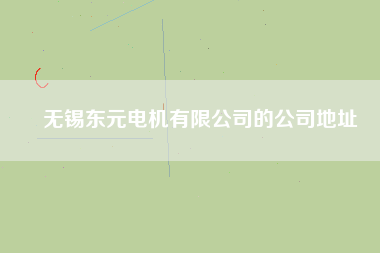 无锡东元电机有限公司的公司地址